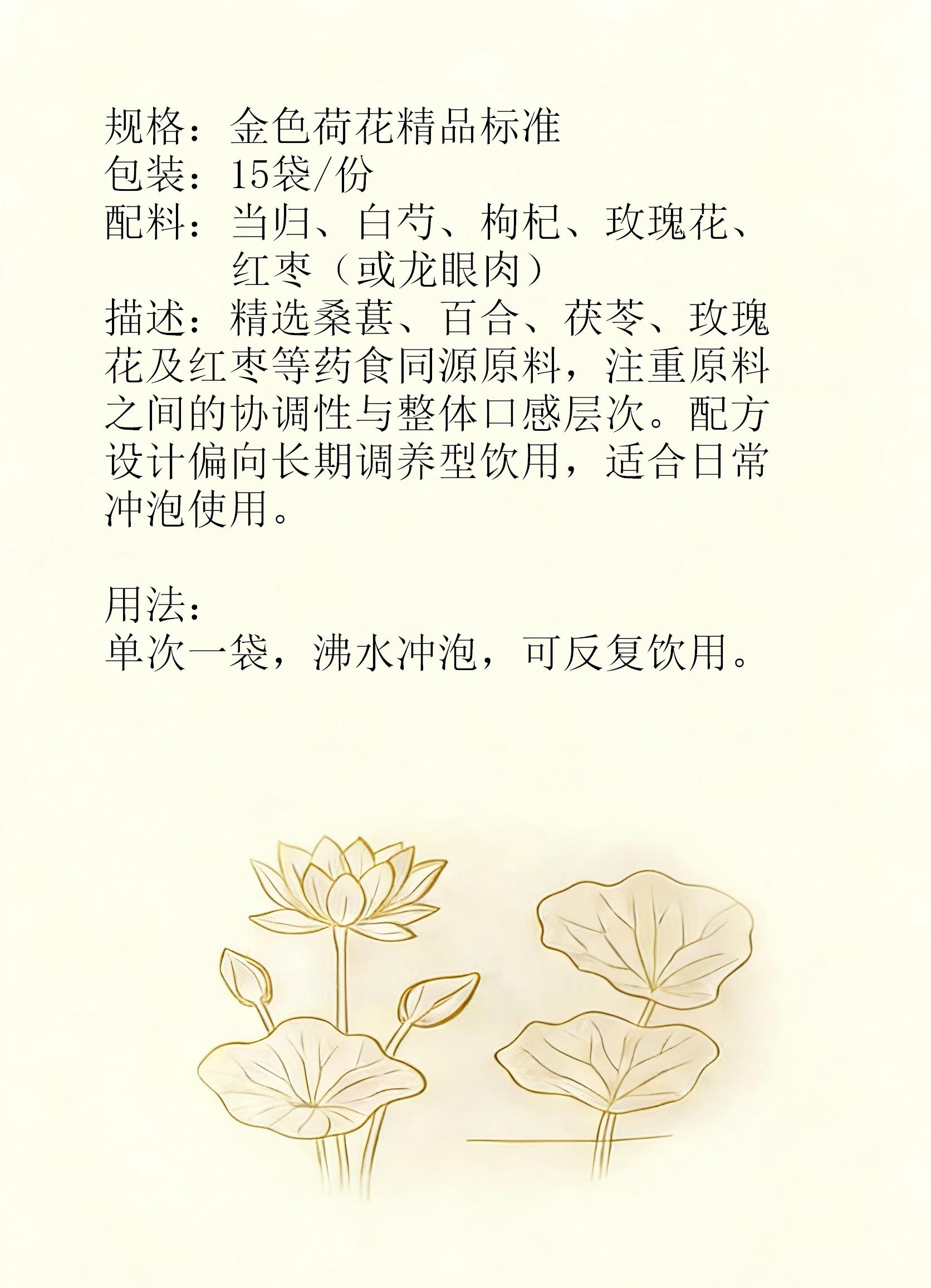 规格：金色荷花精品标准
包装：15袋/份
配料：当归、白芍、枸杞、玫瑰花、红枣（或龙眼肉）
描述：精选桑葚、百合、茯苓、玫瑰花及红枣等药食同源原料，注重原料之间的协调性与整体口感层次。配方设计偏向长期调养型饮用，适合日常冲泡使用。

用法：
单次一袋，沸水冲泡，可反复饮用。